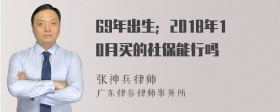 69年出生；2018年10月买的社保能行吗

张神兵律师
广东律参律师事务所